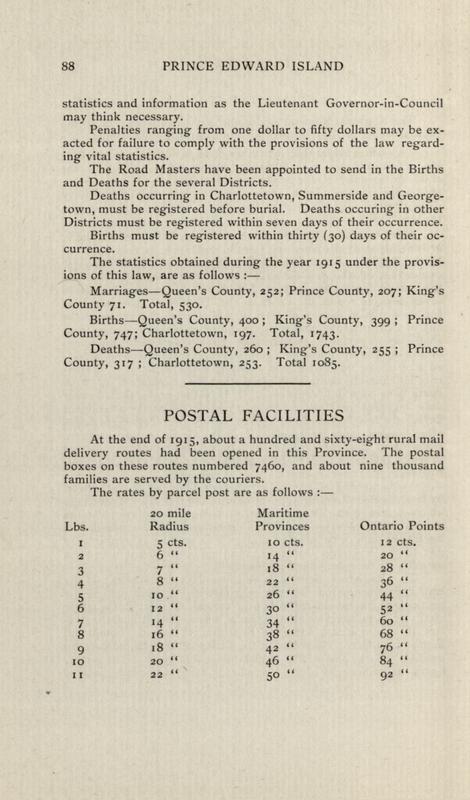 88 PRINCE EDWARD ISLAND

statistics and information as the Lieutenant Governor-in-Council may think necessary.

Penalties ranging from one dollar to fifty dollars may be exacted for failure to comply with the provisions of the law regarding vital statistics.

The Road Masters have been appointed to send in the Births and Deaths for the several Districts.

Deaths occurring in Charlottetown, Summerside and Georgetown, must be registered before burial. Deaths occuring in other Districts must be registered within seven days of their occurrence.

Births must be registered within thirty (30) days of their occurrence.

The statistics obtained during the year 1915 under the provisions of this law, are as follows :—

Marriages—Queen's County, 252; Prince County, 207; King's County 71. Total, 530.

Births—Queen's County, 400 ; King's County, 399 ; Prince County, 747; Charlottetown, 197. Total, 1743.

Deaths—Queen's County, 260 ; King's County, 255 ; Prince County, 317 ; Charlottetown, 253. Total 1085.

POSTAL FACILITIES

At the end of 1915, about a hundred and sixty-eight rural mail delivery routes had been opened in this Province. The postal boxes on these routes numbered 7460, and about nine thousand families are served by the couriers.

The rates by parcel post are as follows :—

| Lbs. | 20 mile Radius | Maritime Provinces | Ontario Points |
|---|---|---|---|
| 1 | 5 cts. | 10 cts. | 12 cts. |
| 2 | 6 " | 14 " | 20 " |
| 3 | 7 " | 18 " | 28 " |
| 4 | 8 " | 22 " | 36 " |
| 5 | 10 " | 26 " | 44 " |
| 6 | 12 " | 30 " | 52 " |
| 7 | 14 " | 34 " | 60 " |
| 8 | 16 " | 38 " | 68 " |
| 9 | 18 " | 42 " | 76 " |
| 10 | 20 " | 46 " | 84 " |
| 11 | 22 " | 50 " | 92 " |